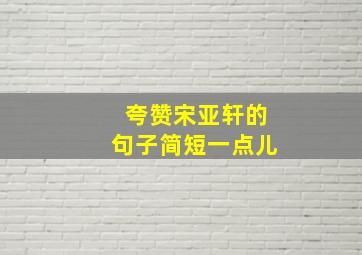 夸赞宋亚轩的
句子简短一点儿